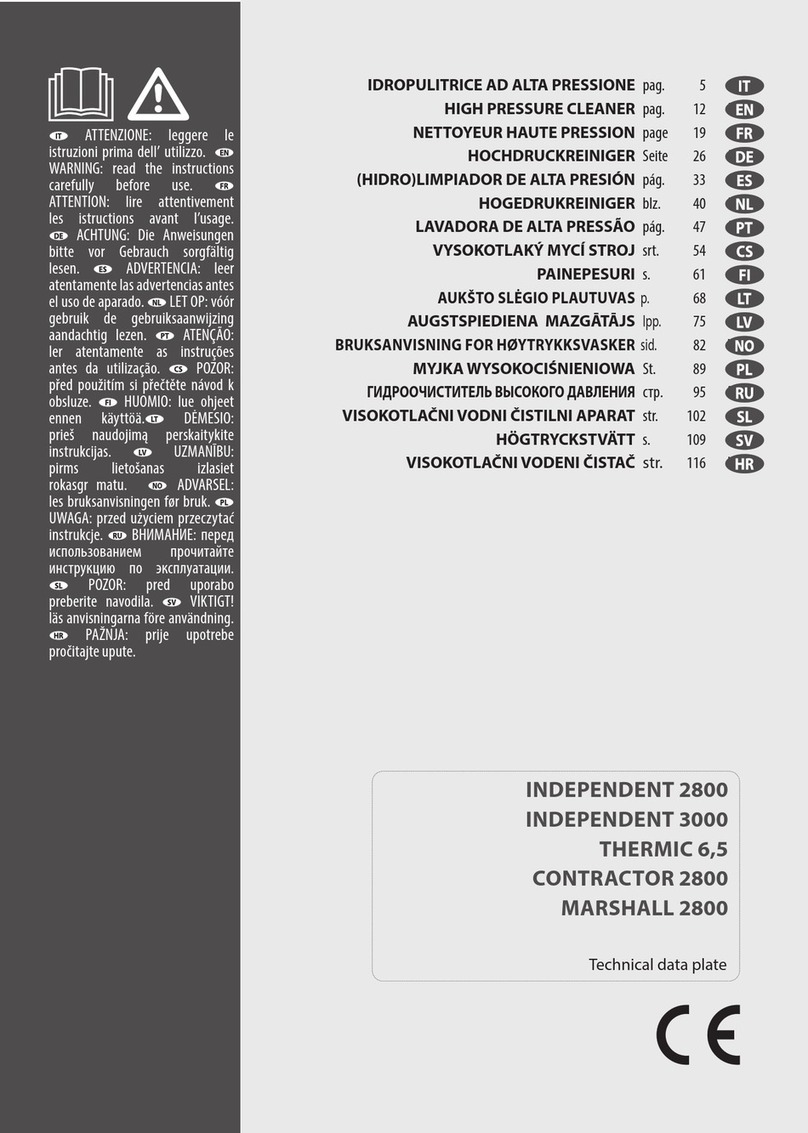 IT ATTENZIONE: leggere le istruzioni prima dell' utilizzo. EN WARNING: read the instructions carefully before use. FR ATTENTION: lire attentivement les istructions avant l'usage. DE ACHTUNG: Die Anweisungen bitte vor Gebrauch sorgfältig lesen. ES ADVERTENCIA: leer atentamente las advertencias antes el uso de aparado. NL LET OP: vóór gebruik de gebruiksaanwijzing aandachtig lezen. PT ATENÇÃO: ler atentamente as instruções antes da utilização. CS POZOR: před použitím si přečtěte návod k obsluze. FI HUOMIO: lue ohjeet ennen käyttöä. LT DĖMESIO: prieš naudojimą perskaitykite instrukcijas. LV UZMANĪBU: pirms lietošanas izlasiet rokasgr matu. NO ADVARSEL: les bruksanvisningen før bruk. PL UWAGA: przed użyciem przeczytać instrukcje. RU ВНИМАНИЕ: перед использованием прочитайте инструкцию по эксплуатации. SL POZOR: pred uporabo preberite navodila. SV VIKTIGT! läs anvisningarna före användning. HR PAŽNJA: prije upotrebe pročitajte upute.

| | | | |
|---|---|---|---|
| IDROPULITRICE AD ALTA PRESSIONE | pag. | 5 | IT |
| HIGH PRESSURE CLEANER | pag. | 12 | EN |
| NETTOYEUR HAUTE PRESSION | page | 19 | FR |
| HOCHDRUCKREINIGER | Seite | 26 | DE |
| (HIDRO)LIMPIADOR DE ALTA PRESIÓN | pág. | 33 | ES |
| HOGEDRUKREINIGER | blz. | 40 | NL |
| LAVADORA DE ALTA PRESSÃO | pág. | 47 | PT |
| VYSOKOTLAKÝ MYCÍ STROJ | srt. | 54 | CS |
| PAINEPESURI | s. | 61 | FI |
| AUKŠTO SLĖGIO PLAUTUVAS | p. | 68 | LT |
| AUGSTSPIEDIENA MAZGĀTĀJS | lpp. | 75 | LV |
| BRUKSANVISNING FOR HØYTRYKKSVASKER | sid. | 82 | NO |
| MYJKA WYSOKOCIŚNIENIOWA | St. | 89 | PL |
| ГИДРООЧИСТИТЕЛЬ ВЫСОКОГО ДАВЛЕНИЯ | стр. | 95 | RU |
| VISOKOTLAČNI VODNI ČISTILNI APARAT | str. | 102 | SL |
| HÖGTRYCKSTVÄTT | s. | 109 | SV |
| VISOKOTLAČNI VODENI ČISTAČ | str. | 116 | HR |

INDEPENDENT 2800
INDEPENDENT 3000
THERMIC 6,5
CONTRACTOR 2800
MARSHALL 2800

Technical data plate

CE